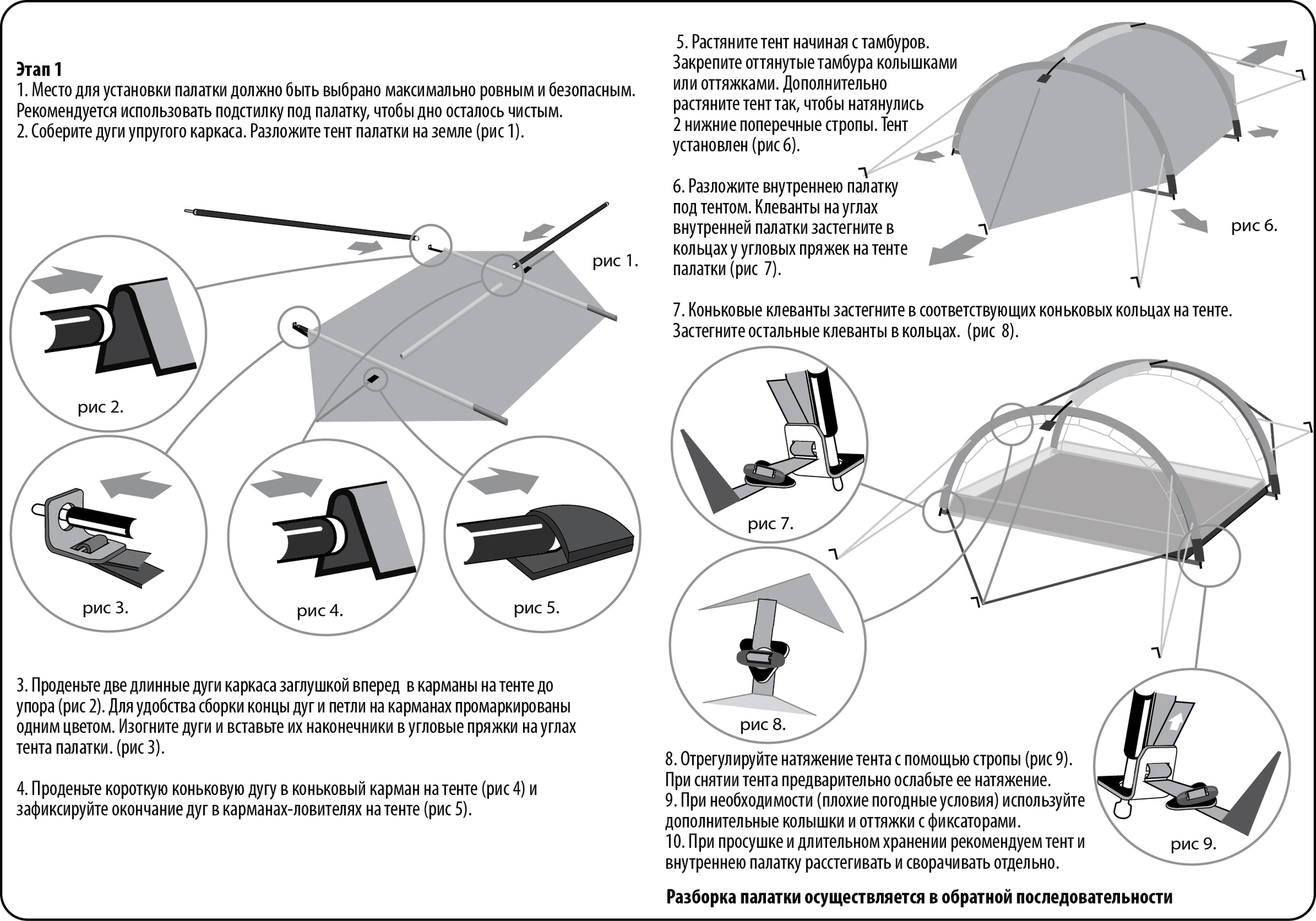 Этап 1
1. Место для установки палатки должно быть выбрано максимально ровным и безопасным. Рекомендуется использовать подстилку под палатку, чтобы дно осталось чистым.
2. Соберите дуги упругого каркаса. Разложите тент палатки на земле (рис 1).

рис 1.

рис 2.

рис 3.

рис 4.

рис 5.

3. Проденьте две длинные дуги каркаса заглушкой вперед в карманы на тенте до упора (рис 2). Для удобства сборки концы дуг и петли на карманах промаркированы одним цветом. Изогните дуги и вставьте их наконечники в угловые пряжки на углах тента палатки. (рис 3).

4. Проденьте короткую коньковую дугу в коньковый карман на тенте (рис 4) и зафиксируйте окончание дуг в карманах-ловителях на тенте (рис 5).

5. Растяните тент начиная с тамбуров. Закрепите оттянутые тамбура колышками или оттяжками. Дополнительно растяните тент так, чтобы натянулись 2 нижние поперечные стропы. Тент установлен (рис 6).

6. Разложите внутреннею палатку под тентом. Клеванты на углах внутренней палатки застегните в кольцах у угловых пряжек на тенте палатки (рис 7).

рис 6.

7. Коньковые клеванты застегните в соответствующих коньковых кольцах на тенте. Застегните остальные клеванты в кольцах. (рис 8).

рис 7.

рис 8.

рис 9.

8. Отрегулируйте натяжение тента с помощью стропы (рис 9). При снятии тента предварительно ослабьте ее натяжение.
9. При необходимости (плохие погодные условия) используйте дополнительные колышки и оттяжки с фиксаторами.
10. При просушке и длительном хранении рекомендуем тент и внутреннею палатку расстегивать и сворачивать отдельно.

Разборка палатки осуществляется в обратной последовательности